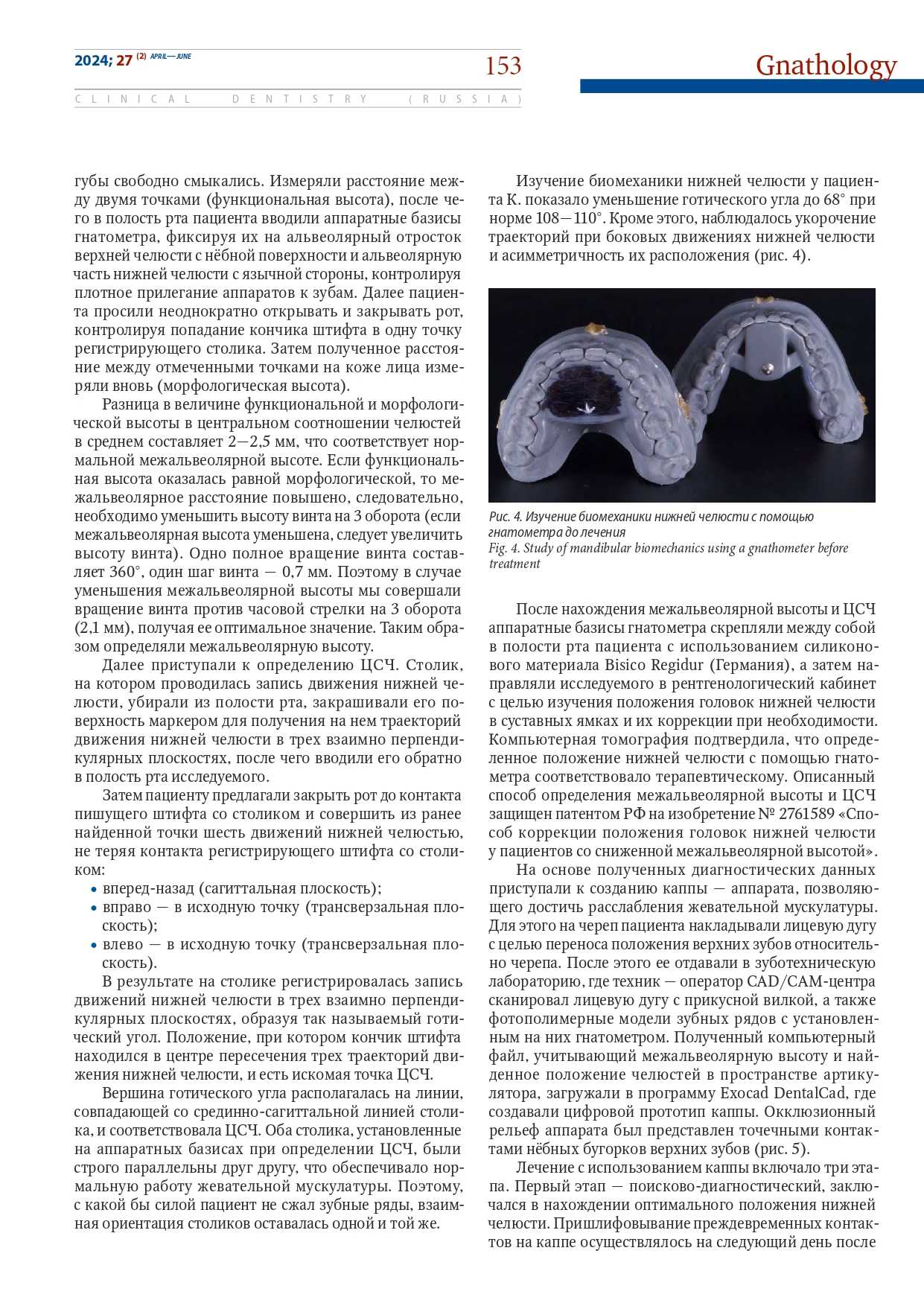 2024; 27 (2) APRIL—JUNE

153

Gnathology

CLINICAL DENTISTRY (RUSSIA)

губы свободно смыкались. Измеряли расстояние между двумя точками (функциональная высота), после чего в полость рта пациента вводили аппаратные базисы гнатометра, фиксируя их на альвеолярный отросток верхней челюсти с нёбной поверхности и альвеолярную часть нижней челюсти с язычной стороны, контролируя плотное прилегание аппаратов к зубам. Далее пациента просили неоднократно открывать и закрывать рот, контролируя попадание кончика штифта в одну точку регистрирующего столика. Затем полученное расстояние между отмеченными точками на коже лица измеряли вновь (морфологическая высота).

Разница в величине функциональной и морфологической высоты в центральном соотношении челюстей в среднем составляет 2—2,5 мм, что соответствует нормальной межальвеолярной высоте. Если функциональная высота оказалась равной морфологической, то межальвеолярное расстояние повышено, следовательно, необходимо уменьшить высоту винта на 3 оборота (если межальвеолярная высота уменьшена, следует увеличить высоту винта). Одно полное вращение винта составляет 360°, один шаг винта — 0,7 мм. Поэтому в случае уменьшения межальвеолярной высоты мы совершали вращение винта против часовой стрелки на 3 оборота (2,1 мм), получая ее оптимальное значение. Таким образом определяли межальвеолярную высоту.

Далее приступали к определению ЦСЧ. Столик, на котором проводилась запись движения нижней челюсти, убирали из полости рта, закрашивали его поверхность маркером для получения на нем траекторий движения нижней челюсти в трех взаимно перпендикулярных плоскостях, после чего вводили его обратно в полость рта исследуемого.

Затем пациенту предлагали закрыть рот до контакта пишущего штифта со столиком и совершить из ранее найденной точки шесть движений нижней челюстью, не теряя контакта регистрирующего штифта со столиком:
• вперед-назад (сагиттальная плоскость);
• вправо — в исходную точку (трансверзальная плоскость);
• влево — в исходную точку (трансверзальная плоскость).

В результате на столике регистрировалась запись движений нижней челюсти в трех взаимно перпендикулярных плоскостях, образуя так называемый готический угол. Положение, при котором кончик штифта находился в центре пересечения трех траекторий движения нижней челюсти, и есть искомая точка ЦСЧ.

Вершина готического угла располагалась на линии, совпадающей со срединно-сагиттальной линией столика, и соответствовала ЦСЧ. Оба столика, установленные на аппаратных базисах при определении ЦСЧ, были строго параллельны друг другу, что обеспечивало нормальную работу жевательной мускулатуры. Поэтому, с какой бы силой пациент не сжал зубные ряды, взаимная ориентация столиков оставалась одной и той же.

Изучение биомеханики нижней челюсти у пациента К. показало уменьшение готического угла до 68° при норме 108—110°. Кроме этого, наблюдалось укорочение траекторий при боковых движениях нижней челюсти и асимметричность их расположения (рис. 4).

Рис. 4. Изучение биомеханики нижней челюсти с помощью гнатометра до лечения
Fig. 4. Study of mandibular biomechanics using a gnathometer before treatment

После нахождения межальвеолярной высоты и ЦСЧ аппаратные базисы гнатометра скрепляли между собой в полости рта пациента с использованием силиконового материала Bisico Regidur (Германия), а затем направляли исследуемого в рентгенологический кабинет с целью изучения положения головок нижней челюсти в суставных ямках и их коррекции при необходимости. Компьютерная томография подтвердила, что определенное положение нижней челюсти с помощью гнатометра соответствовало терапевтическому. Описанный способ определения межальвеолярной высоты и ЦСЧ защищен патентом РФ на изобретение № 2761589 «Способ коррекции положения головок нижней челюсти у пациентов со сниженной межальвеолярной высотой».

На основе полученных диагностических данных приступали к созданию каппы — аппарата, позволяющего достичь расслабления жевательной мускулатуры. Для этого на череп пациента накладывали лицевую дугу с целью переноса положения верхних зубов относительно черепа. После этого ее отдавали в зуботехническую лабораторию, где техник — оператор CAD/CAM-центра сканировал лицевую дугу с прикусной вилкой, а также фотополимерные модели зубных рядов с установленным на них гнатометром. Полученный компьютерный файл, учитывающий межальвеолярную высоту и найденное положение челюстей в пространстве артикулятора, загружали в программу Exocad DentalCad, где создавали цифровой прототип каппы. Окклюзионный рельеф аппарата был представлен точечными контактами нёбных бугорков верхних зубов (рис. 5).

Лечение с использованием каппы включало три этапа. Первый этап — поисково-диагностический, заключался в нахождении оптимального положения нижней челюсти. Пришлифовывание преждевременных контактов на каппе осуществлялось на следующий день после